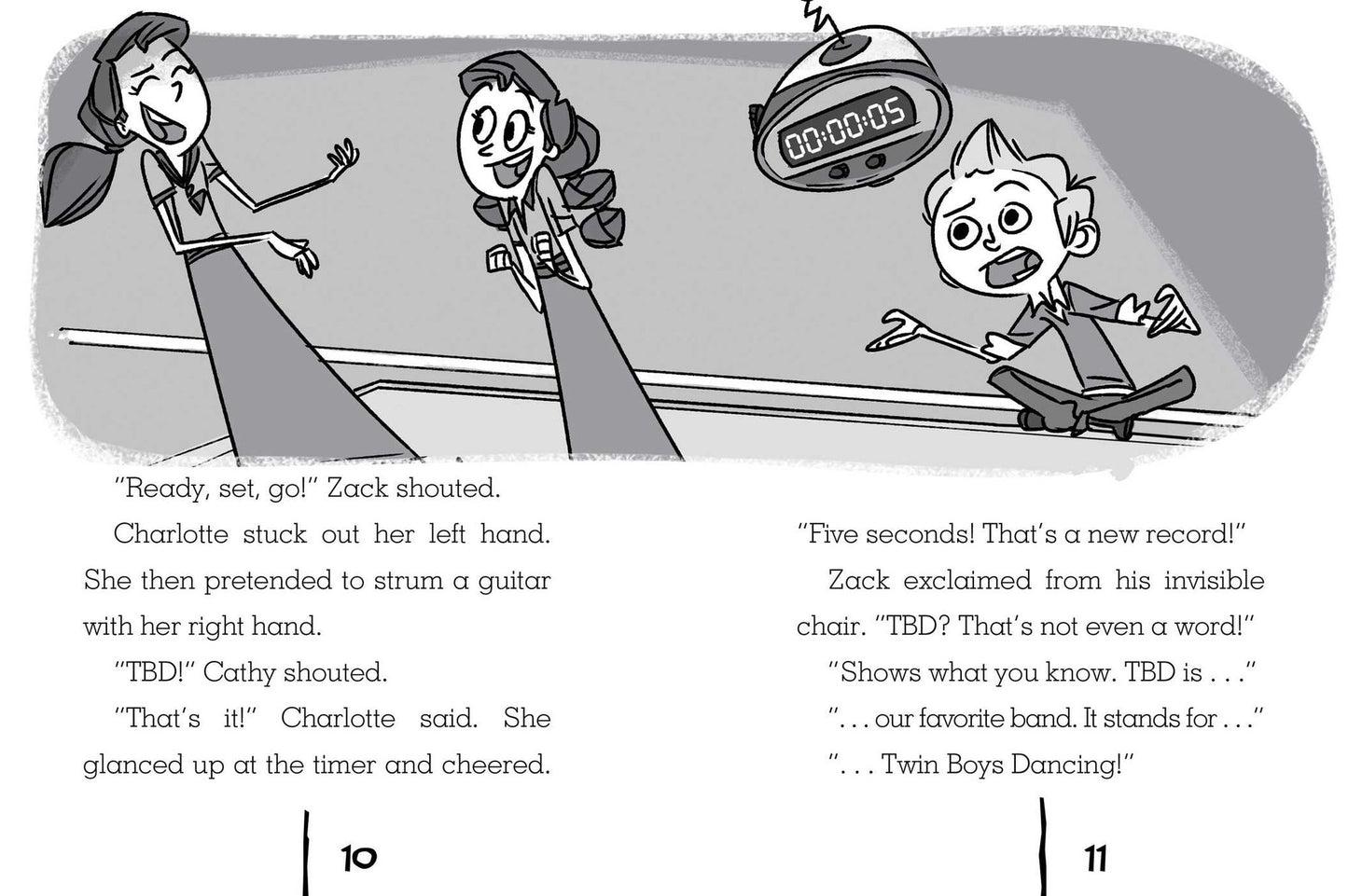 00:00:05

"Ready, set, go!" Zack shouted.

Charlotte stuck out her left hand. She then pretended to strum a guitar with her right hand.

"TBD!" Cathy shouted.

"That's it!" Charlotte said. She glanced up at the timer and cheered.

10

"Five seconds! That's a new record!"

Zack exclaimed from his invisible chair. "TBD? That's not even a word!"

"Shows what you know. TBD is . . ."

". . . our favorite band. It stands for . . ."

". . . Twin Boys Dancing!"

11